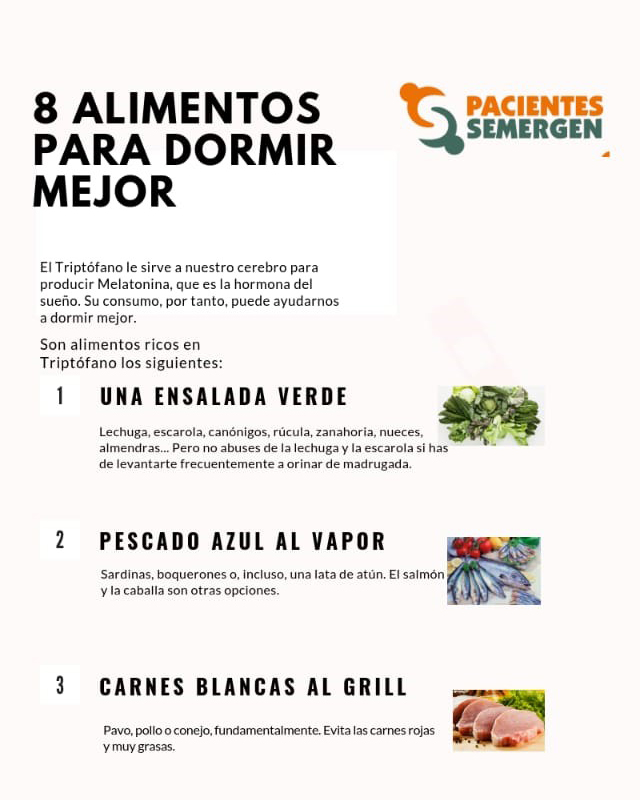 8 ALIMENTOS PARA DORMIR MEJOR

PACIENTES SEMERGEN

El Triptófano le sirve a nuestro cerebro para producir Melatonina, que es la hormona del sueño. Su consumo, por tanto, puede ayudarnos a dormir mejor.

Son alimentos ricos en Triptófano los siguientes:

1 UNA ENSALADA VERDE

Lechuga, escarola, canónigos, rúcula, zanahoria, nueces, almendras... Pero no abuses de la lechuga y la escarola si has de levantarte frecuentemente a orinar de madrugada.

2 PESCADO AZUL AL VAPOR

Sardinas, boquerones o, incluso, una lata de atún. El salmón y la caballa son otras opciones.

3 CARNES BLANCAS AL GRILL

Pavo, pollo o conejo, fundamentalmente. Evita las carnes rojas y muy grasas.